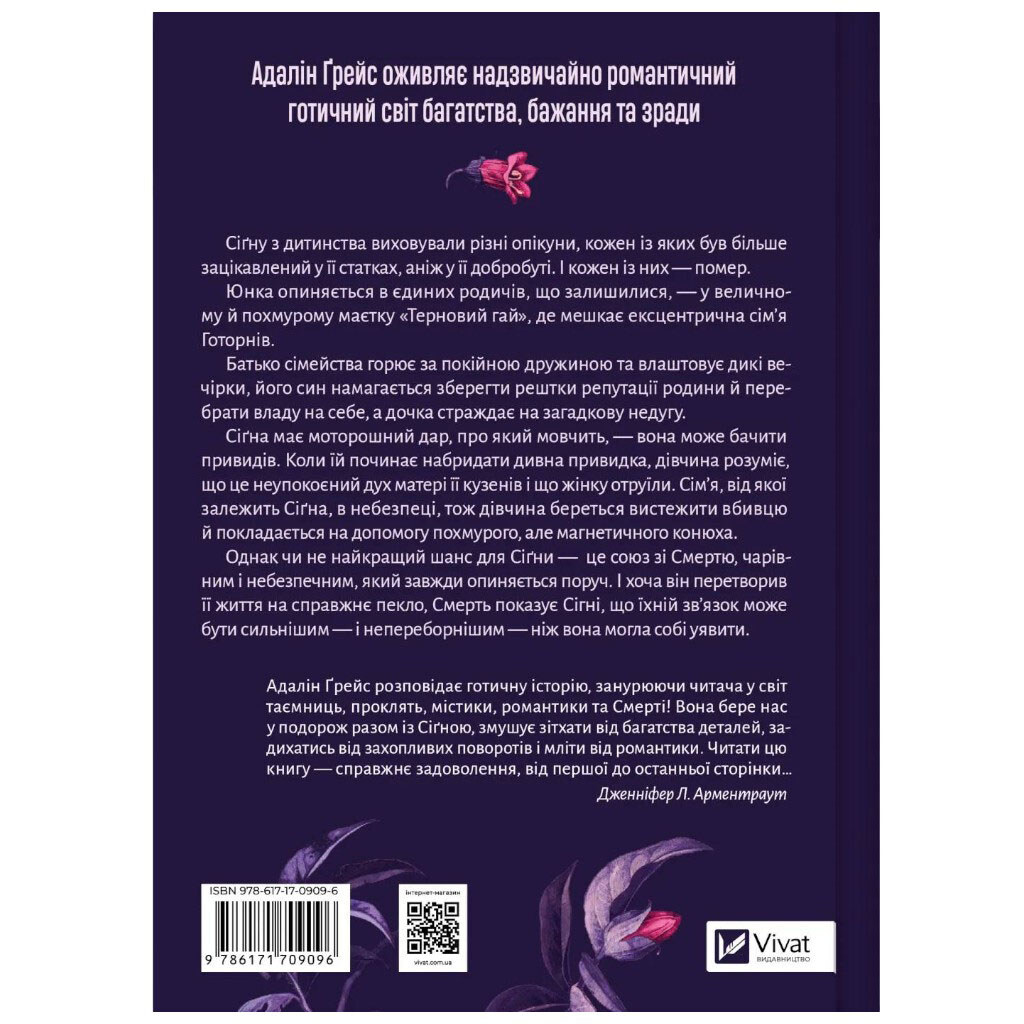 Адалін Ґрейс оживляє надзвичайно романтичний готичний світ багатства, бажання та зради

Сіґну з дитинства виховували різні опікуни, кожен із яких був більше зацікавлений у її статках, аніж у її добробуті. І кожен із них — помер.

Юнка опиняється в єдиних родичів, що залишилися, — у величному й похмурому маєтку «Терновий гай», де мешкає ексцентрична сім'я Готорнів.

Батько сімейства горює за покійною дружиною та влаштовує дикі вечірки, його син намагається зберегти рештки репутації родини й перебрати владу на себе, а дочка страждає на загадкову недугу.

Сіґна має моторошний дар, про який мовчить, — вона може бачити привидів. Коли їй починає набридати дивна привидка, дівчина розуміє, що це неупокоєний дух матері її кузенів і що жінку отруїли. Сім'я, від якої залежить Сіґна, в небезпеці, тож дівчина береться вистежити вбивцю й покладається на допомогу похмурого, але магнетичного конюха.

Однак чи не найкращий шанс для Сіґни — це союз зі Смертю, чарівним і небезпечним, який завжди опиняється поруч. І хоча він перетворив її життя на справжнє пекло, Смерть показує Сіґні, що їхній зв'язок може бути сильнішим — і непереборнішим — ніж вона могла собі уявити.

Адалін Ґрейс розповідає готичну історію, занурюючи читача у світ таємниць, проклять, містики, романтики та Смерті! Вона бере нас у подорож разом із Сіґною, змушує зітхати від багатства деталей, задихатись від захопливих поворотів і мліти від романтики. Читати цю книгу — справжнє задоволення, від першої до останньої сторінки...

Дженніфер Л. Арментраут

ISBN 978-617-17-0909-6

9 786171 709096

інтернет-магазин

vivat.com.ua

Vivat
ВИДАВНИЦТВО